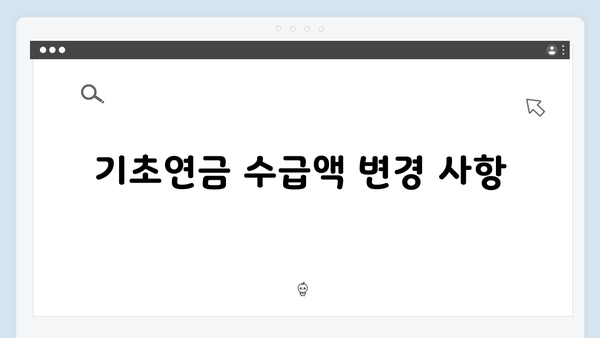 기초연금 수급액 변경 사항